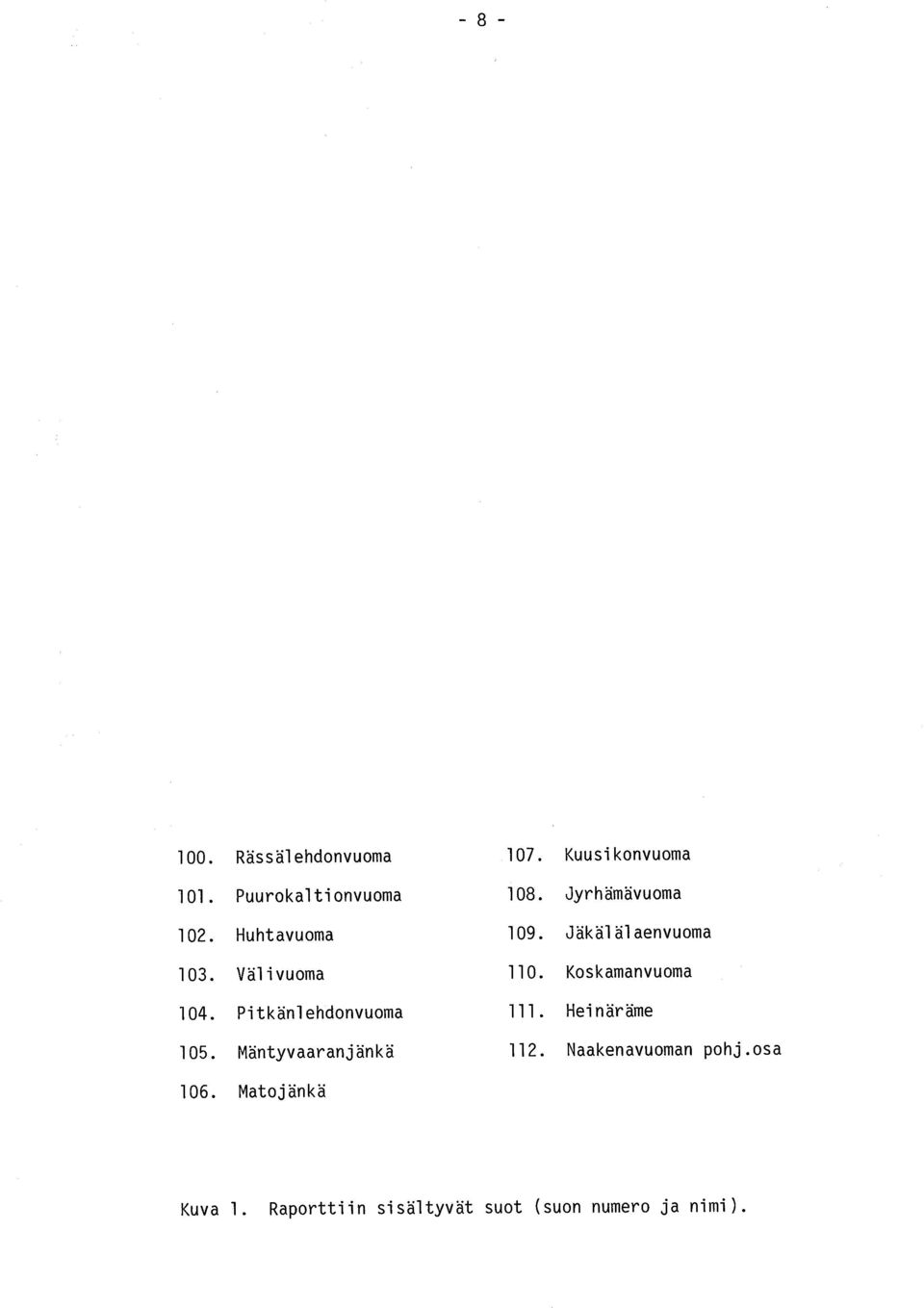 - 8 -

100. Rässälehdonvuoma
101. Puurokaltionvuoma
102. Huhtavuoma
103. Välivuoma
104. Pitkänlehdonvuoma
105. Mäntyvaaranjänkä
106. Matojänkä

107. Kuusikonvuoma
108. Jyrhämävuoma
109. Jäkälälaenvuoma
110. Koskamanvuoma
111. Heinäräme
112. Naakenavuoman pohj.osa

Kuva 1. Raporttiin sisältyvät suot (suon numero ja nimi).